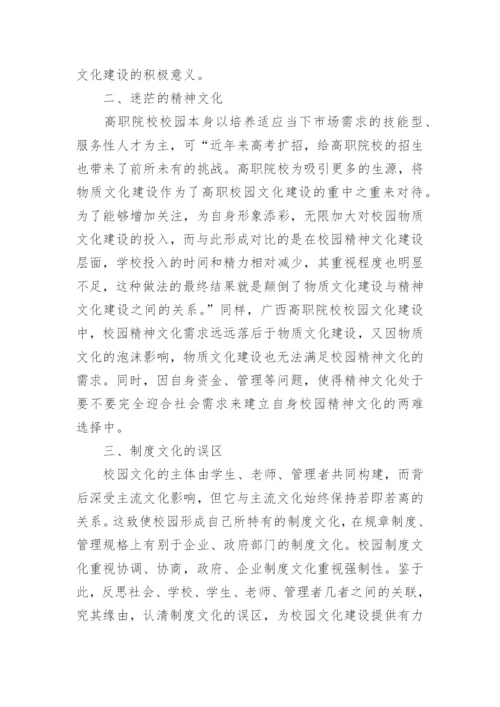 文化建设的积极意义。

二、迷茫的精神文化

高职院校校园本身以培养适应当下市场需求的技能型、服务性人才为主，可“近年来高考扩招，给高职院校的招生也带来了前所未有的挑战。高职院校为吸引更多的生源，将物质文化建设作为了高职校园文化建设的重中之重来对待。为了能够增加关注，为自身形象添彩，无限加大对校园物质文化建设的投入，而与此形成对比的是在校园精神文化建设层面，学校投入的时间和精力相对减少，其重视程度也明显不足，这种做法的最终结果就是颠倒了物质文化建设与精神文化建设之间的关系。”同样，广西高职院校校园文化建设中，校园精神文化需求远远落后于物质文化建设，又因物质文化的泡沫影响，物质文化建设也无法满足校园精神文化的需求。同时，因自身资金、管理等问题，使得精神文化处于要不要完全迎合社会需求来建立自身校园精神文化的两难选择中。

三、制度文化的误区

校园文化的主体由学生、老师、管理者共同构建，而背后深受主流文化影响，但它与主流文化始终保持若即若离的关系。这致使校园形成自己所特有的制度文化，在规章制度、管理规格上有别于企业、政府部门的制度文化。校园制度文化重视协调、协商，政府、企业制度文化重视强制性。鉴于此，反思社会、学校、学生、老师、管理者几者之间的关联，究其缘由，认清制度文化的误区，为校园文化建设提供有力